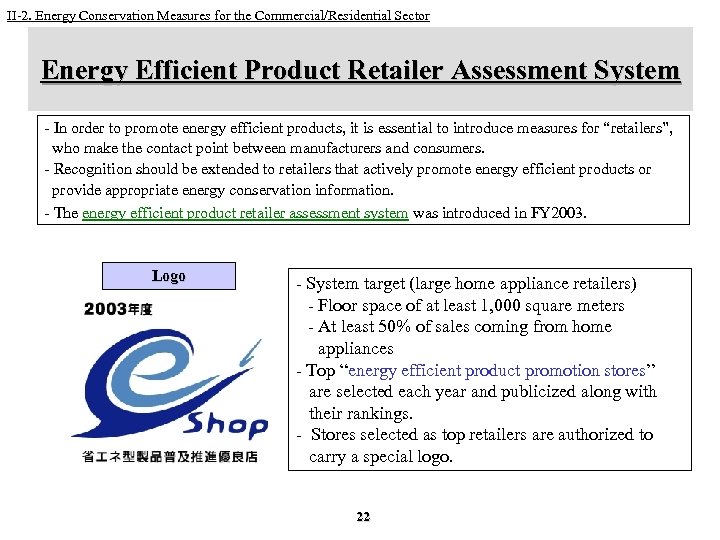 II-2. Energy Conservation Measures for the Commercial/Residential Sector

Energy Efficient Product Retailer Assessment System

- In order to promote energy efficient products, it is essential to introduce measures for "retailers", who make the contact point between manufacturers and consumers.
- Recognition should be extended to retailers that actively promote energy efficient products or provide appropriate energy conservation information.
- The energy efficient product retailer assessment system was introduced in FY2003.

Logo

2003年度

e Shop

省エネ型製品普及推進優良店

- System target (large home appliance retailers)
- Floor space of at least 1,000 square meters
- At least 50% of sales coming from home appliances
- Top "energy efficient product promotion stores" are selected each year and publicized along with their rankings.
- Stores selected as top retailers are authorized to carry a special logo.

22